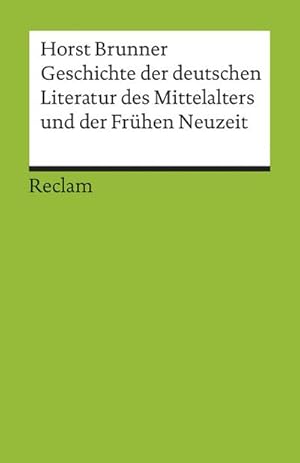 Horst Brunner
Geschichte der deutschen Literatur des Mittelalters und der Frühen Neuzeit

Reclam